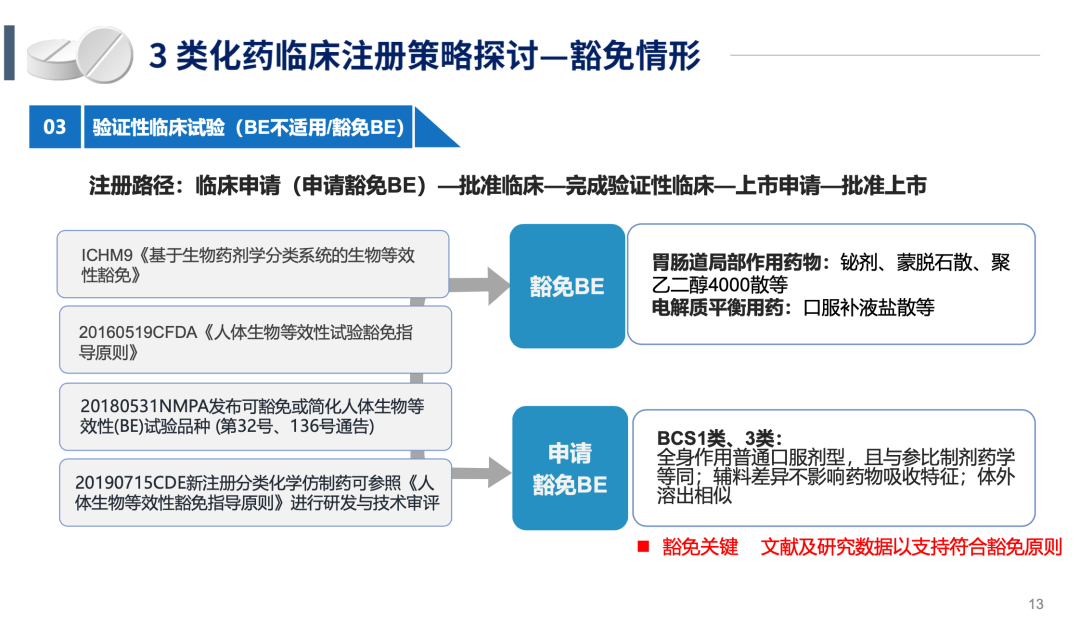 3 类化药临床注册策略探讨—豁免情形

03 验证性临床试验（BE不适用/豁免BE）

注册路径：临床申请（申请豁免BE）—批准临床—完成验证性临床—上市申请—批准上市

ICHM9《基于生物药剂学分类系统的生物等效性豁免》

20160519CFDA《人体生物等效性试验豁免指导原则》

20180531NMPA发布可豁免或简化人体生物等效性(BE)试验品种 (第32号、136号通告)

20190715CDE新注册分类化学仿制药可参照《人体生物等效性豁免指导原则》进行研发与技术审评

豁免BE

胃肠道局部作用药物：铋剂、蒙脱石散、聚乙二醇4000散等
电解质平衡用药：口服补液盐散等

申请豁免BE

BCS1类、3类：
全身作用普通口服剂型，且与参比制剂药学等同；辅料差异不影响药物吸收特征；体外溶出相似

■ 豁免关键 文献及研究数据以支持符合豁免原则

13